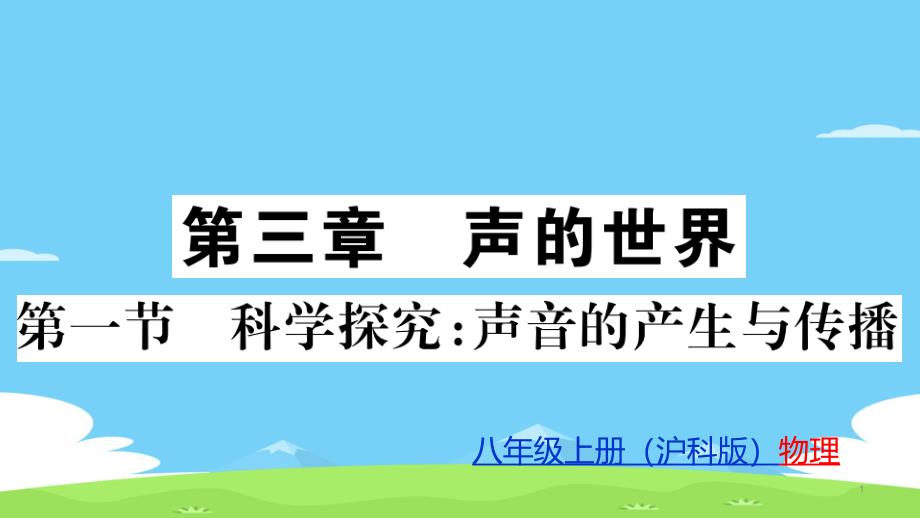 第三章　声的世界

第一节　科学探究：声音的产生与传播

八年级上册（沪科版）物理

1